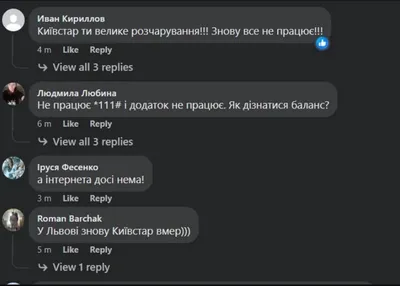 Иван Кириллов
Київстар ти велике розчарування!!! Знову все не працює!!!

4 m Like Reply

View all 3 replies

Людмила Любина
Не працює *111# і додаток не працює. Як дізнатися баланс?

6 m Like Reply

View all 3 replies

Іруся Фесенко
а інтернета досі нема!

3 m Like Reply

Roman Barchak
У Львові знову Київстар вмер)))

5 m Like Reply

View 1 reply